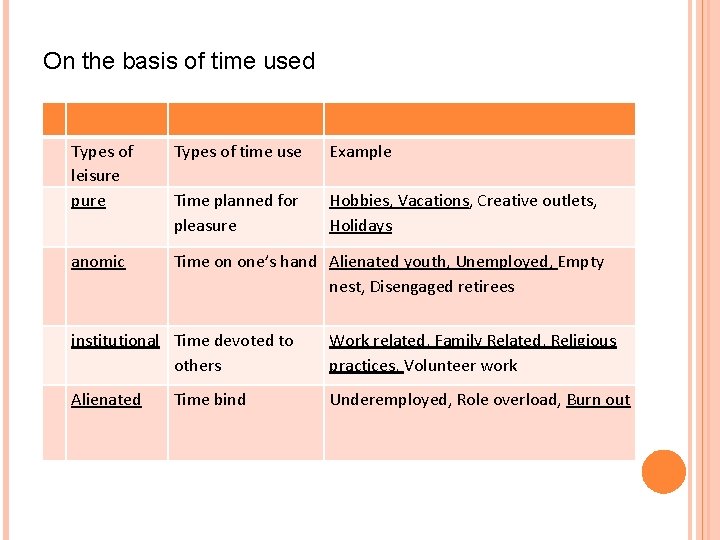 On the basis of time used

| | | | |
|---|---|---|---|
| | Types of leisure | Types of time use | Example |
| | pure | Time planned for pleasure | Hobbies, Vacations, Creative outlets, Holidays |
| | anomic | Time on one's hand | Alienated youth, Unemployed, Empty nest, Disengaged retirees |
| | institutional | Time devoted to others | Work related, Family Related, Religious practices, Volunteer work |
| | Alienated | Time bind | Underemployed, Role overload, Burn out |